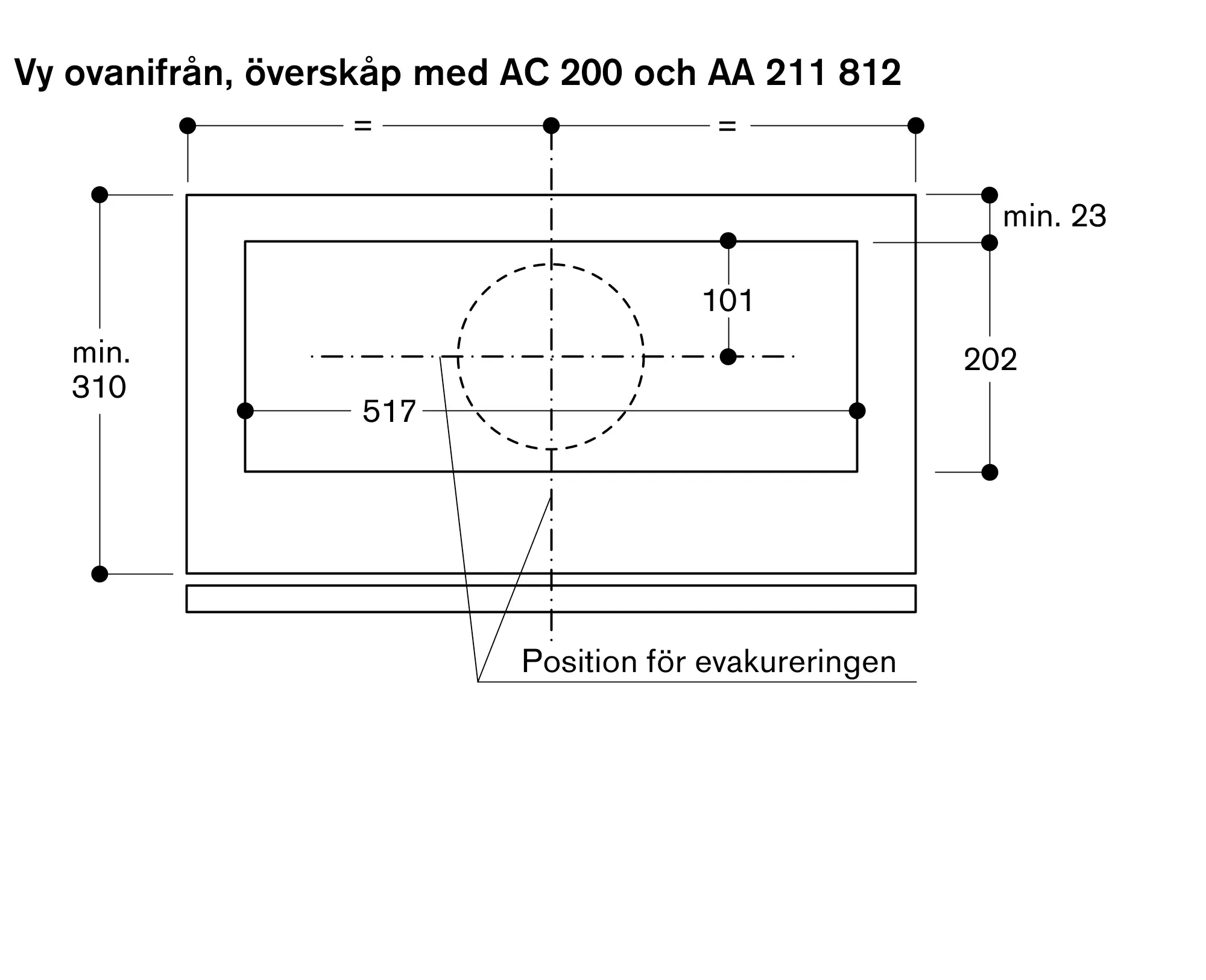 Vy ovanifrån, överskåp med AC 200 och AA 211 812

=

=

min. 23

101

min.
310

202

517

Position för evakureringen